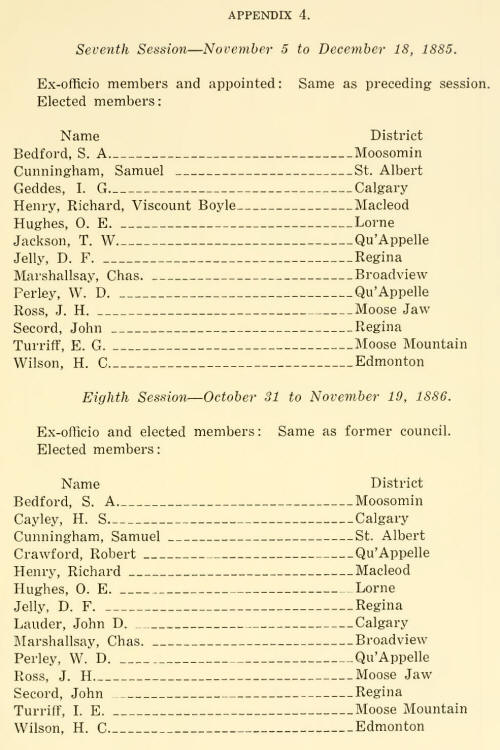 APPENDIX 4.

Seventh Session—November 5 to December 18, 1885.

Ex-officio members and appointed: Same as preceding session. Elected members:

| Name | District |
|---|---|
| Bedford, S. A. | Moosomin |
| Cunningham, Samuel | St. Albert |
| Geddes, I. G. | Calgary |
| Henry, Richard, Viscount Boyle | Macleod |
| Hughes, O. E. | Lorne |
| Jackson, T. W. | Qu'Appelle |
| Jelly, D. F. | Regina |
| Marshallsay, Chas. | Broadview |
| Perley, W. D. | Qu'Appelle |
| Ross, J. H. | Moose Jaw |
| Secord, John | Regina |
| Turriff, E. G. | Moose Mountain |
| Wilson, H. C. | Edmonton |

Eighth Session—October 31 to November 19, 1886.

Ex-officio and elected members: Same as former council. Elected members:

| Name | District |
|---|---|
| Bedford, S. A. | Moosomin |
| Cayley, H. S. | Calgary |
| Cunningham, Samuel | St. Albert |
| Crawford, Robert | Qu'Appelle |
| Henry, Richard | Macleod |
| Hughes, O. E. | Lorne |
| Jelly, D. F. | Regina |
| Lauder, John D. | Calgary |
| Marshallsay, Chas. | Broadview |
| Perley, W. D. | Qu'Appelle |
| Ross, J. H. | Moose Jaw |
| Secord, John | Regina |
| Turriff, I. E. | Moose Mountain |
| Wilson, H. C. | Edmonton |